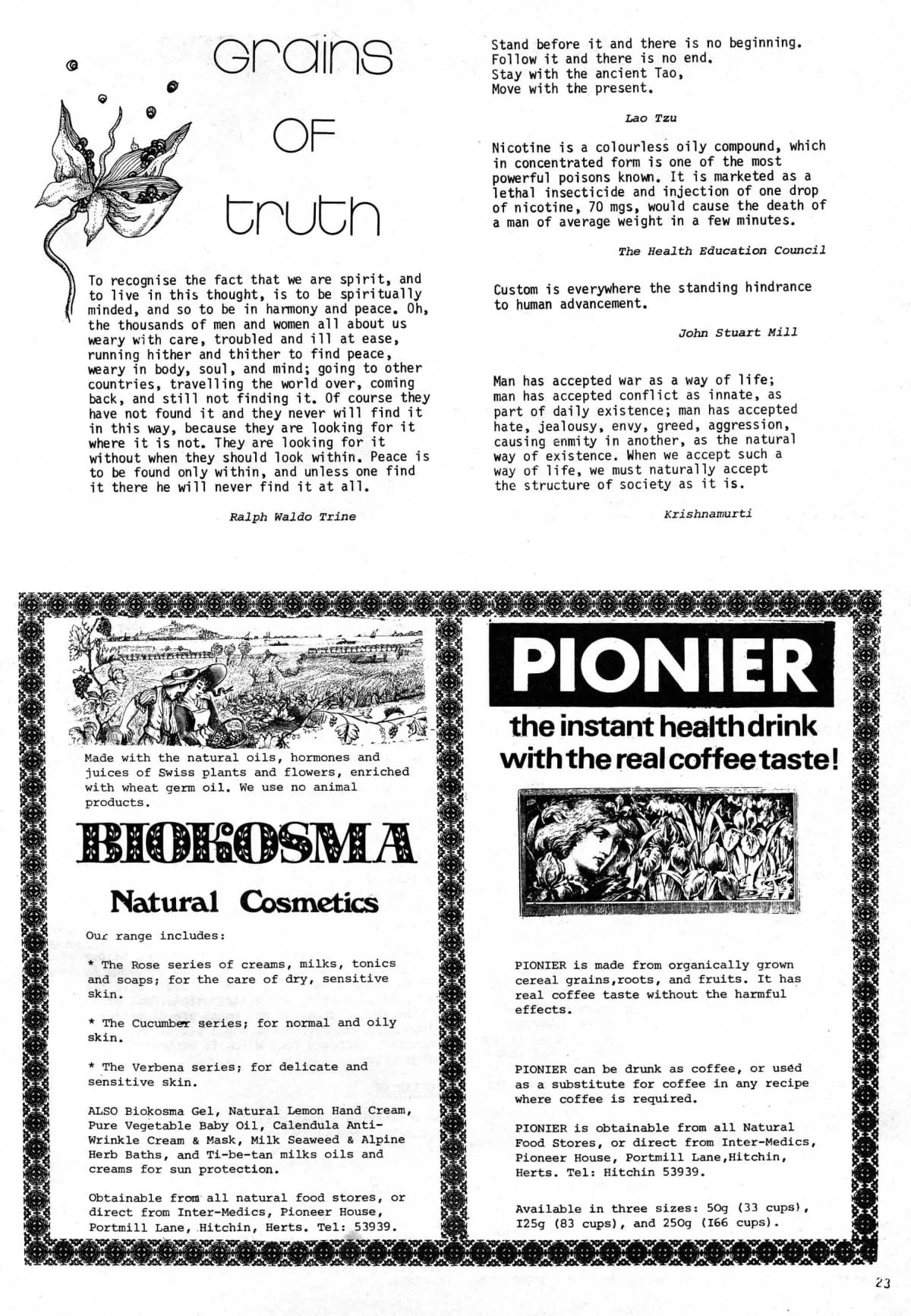 Grains OF truth

To recognise the fact that we are spirit, and to live in this thought, is to be spiritually minded, and so to be in harmony and peace. Oh, the thousands of men and women all about us weary with care, troubled and ill at ease, running hither and thither to find peace, weary in body, soul, and mind; going to other countries, travelling the world over, coming back, and still not finding it. Of course they have not found it and they never will find it in this way, because they are looking for it where it is not. They are looking for it without when they should look within. Peace is to be found only within, and unless one find it there he will never find it at all.

Ralph Waldo Trine

Stand before it and there is no beginning.
Follow it and there is no end.
Stay with the ancient Tao,
Move with the present.

Lao Tzu

Nicotine is a colourless oily compound, which in concentrated form is one of the most powerful poisons known. It is marketed as a lethal insecticide and injection of one drop of nicotine, 70 mgs, would cause the death of a man of average weight in a few minutes.

The Health Education Council

Custom is everywhere the standing hindrance to human advancement.

John Stuart Mill

Man has accepted war as a way of life; man has accepted conflict as innate, as part of daily existence; man has accepted hate, jealousy, envy, greed, aggression, causing enmity in another, as the natural way of existence. When we accept such a way of life, we must naturally accept the structure of society as it is.

Krishnamurti

Made with the natural oils, hormones and juices of Swiss plants and flowers, enriched with wheat germ oil. We use no animal products.

BIOKOSMA

Natural Cosmetics

Our range includes:

* The Rose series of creams, milks, tonics and soaps; for the care of dry, sensitive skin.

* The Cucumber series; for normal and oily skin.

* The Verbena series; for delicate and sensitive skin.

ALSO Biokosma Gel, Natural Lemon Hand Cream, Pure Vegetable Baby Oil, Calendula Anti-Wrinkle Cream & Mask, Milk Seaweed & Alpine Herb Baths, and Ti-be-tan milks oils and creams for sun protection.

Obtainable from all natural food stores, or direct from Inter-Medics, Pioneer House, Portmill Lane, Hitchin, Herts. Tel: 53939.

PIONIER

the instant health drink with the real coffee taste!

PIONIER is made from organically grown cereal grains,roots, and fruits. It has real coffee taste without the harmful effects.

PIONIER can be drunk as coffee, or used as a substitute for coffee in any recipe where coffee is required.

PIONIER is obtainable from all Natural Food Stores, or direct from Inter-Medics, Pioneer House, Portmill Lane,Hitchin, Herts. Tel: Hitchin 53939.

Available in three sizes: 50g (33 cups), I25g (83 cups), and 250g (I66 cups).

23